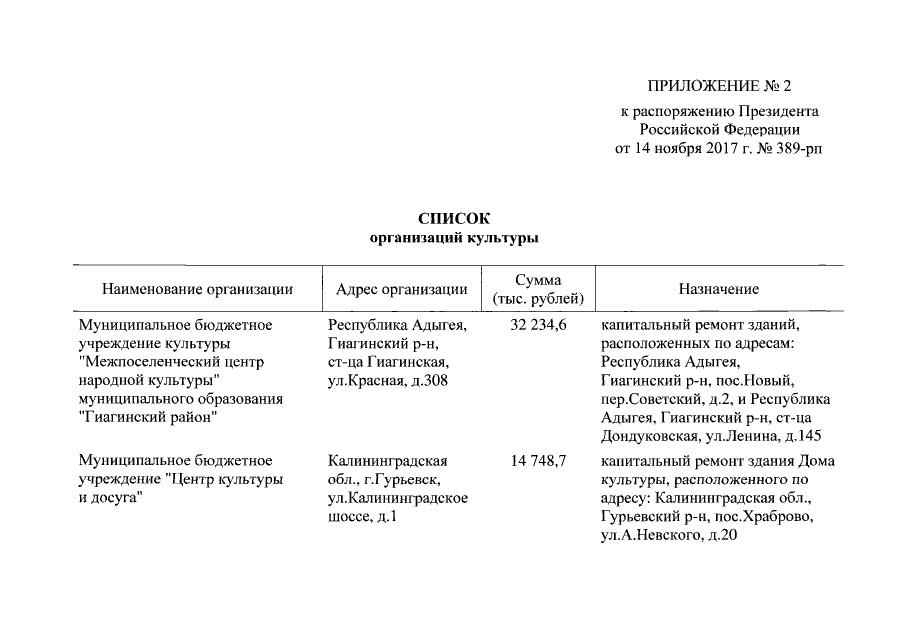 ПРИЛОЖЕНИЕ № 2

к распоряжению Президента
Российской Федерации
от 14 ноября 2017 г. № 389-рп

СПИСОК
организаций культуры

| Наименование организации | Адрес организации | Сумма (тыс. рублей) | Назначение |
|---|---|---|---|
| Муниципальное бюджетное учреждение культуры "Межпоселенческий центр народной культуры" муниципального образования "Гиагинский район" | Республика Адыгея, Гиагинский р-н, ст-ца Гиагинская, ул.Красная, д.308 | 32 234,6 | капитальный ремонт зданий, расположенных по адресам: Республика Адыгея, Гиагинский р-н, пос.Новый, пер.Советский, д.2, и Республика Адыгея, Гиагинский р-н, ст-ца Дондуковская, ул.Ленина, д.145 |
| Муниципальное бюджетное учреждение "Центр культуры и досуга" | Калининградская обл., г.Гурьевск, ул.Калининградское шоссе, д.1 | 14 748,7 | капитальный ремонт здания Дома культуры, расположенного по адресу: Калининградская обл., Гурьевский р-н, пос.Храброво, ул.А.Невского, д.20 |